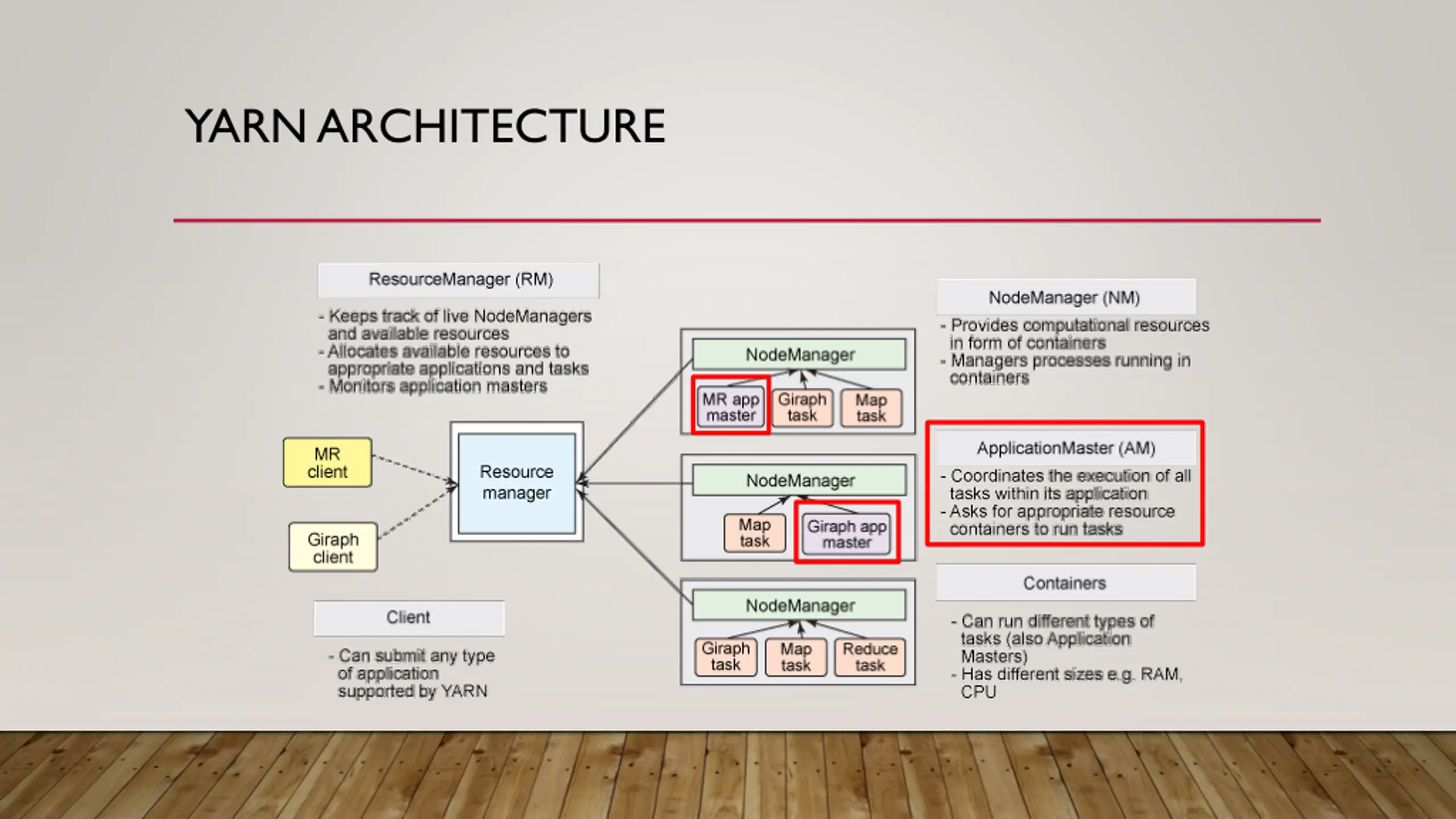 YARN ARCHITECTURE

ResourceManager (RM)

- Keeps track of live NodeManagers and available resources
- Allocates available resources to appropriate applications and tasks
- Monitors application masters

MR client

Giraph client

Resource manager

Client

- Can submit any type of application supported by YARN

NodeManager

MR app master

Giraph task

Map task

NodeManager

Map task

Giraph app master

NodeManager

Giraph task

Map task

Reduce task

NodeManager (NM)

- Provides computational resources in form of containers
- Managers processes running in containers

ApplicationMaster (AM)

- Coordinates the execution of all tasks within its application
- Asks for appropriate resource containers to run tasks

Containers

- Can run different types of tasks (also Application Masters)
- Has different sizes e.g. RAM, CPU